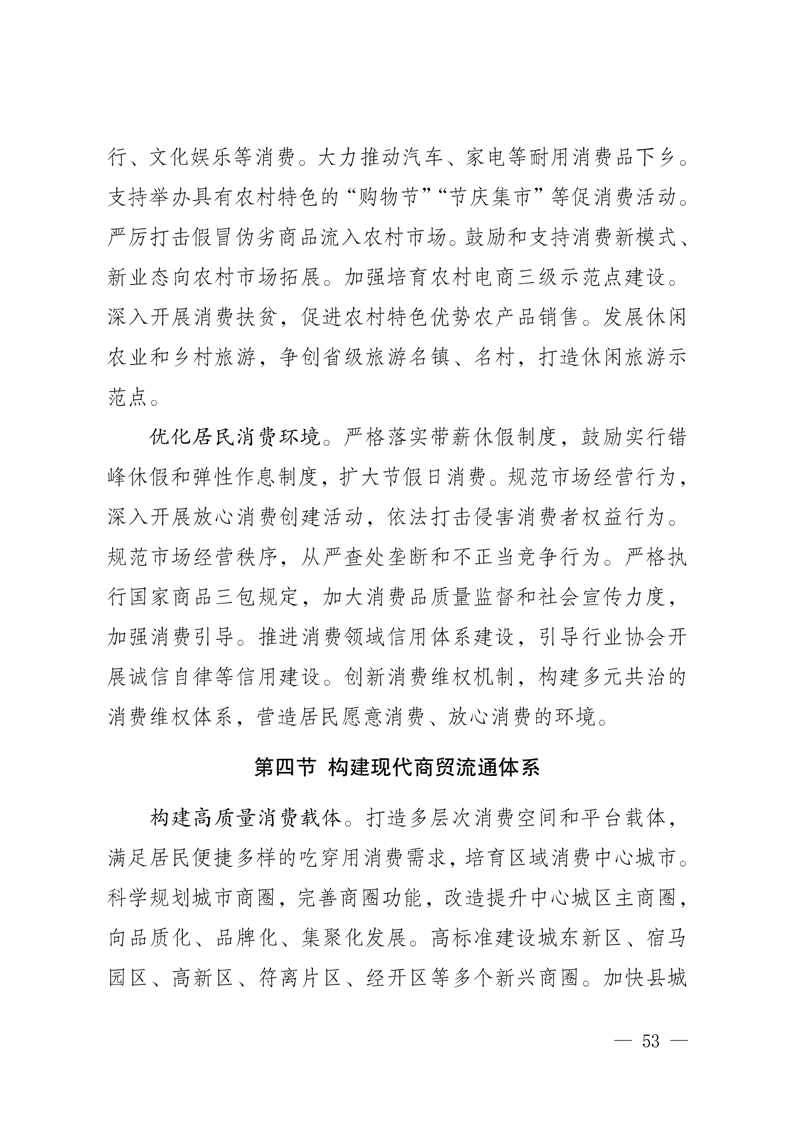 行、文化娱乐等消费。大力推动汽车、家电等耐用消费品下乡。支持举办具有农村特色的“购物节”“节庆集市”等促消费活动。严厉打击假冒伪劣商品流入农村市场。鼓励和支持消费新模式、新业态向农村市场拓展。加强培育农村电商三级示范点建设。深入开展消费扶贫，促进农村特色优势农产品销售。发展休闲农业和乡村旅游，争创省级旅游名镇、名村，打造休闲旅游示范点。

优化居民消费环境。严格落实带薪休假制度，鼓励实行错峰休假和弹性作息制度，扩大节假日消费。规范市场经营行为，深入开展放心消费创建活动，依法打击侵害消费者权益行为。规范市场经营秩序，从严查处垄断和不正当竞争行为。严格执行国家商品三包规定，加大消费品质量监督和社会宣传力度，加强消费引导。推进消费领域信用体系建设，引导行业协会开展诚信自律等信用建设。创新消费维权机制，构建多元共治的消费维权体系，营造居民愿意消费、放心消费的环境。

第四节 构建现代商贸流通体系

构建高质量消费载体。打造多层次消费空间和平台载体，满足居民便捷多样的吃穿用消费需求，培育区域消费中心城市。科学规划城市商圈，完善商圈功能，改造提升中心城区主商圈，向品质化、品牌化、集聚化发展。高标准建设城东新区、宿马园区、高新区、符离片区、经开区等多个新兴商圈。加快县城

— 53 —